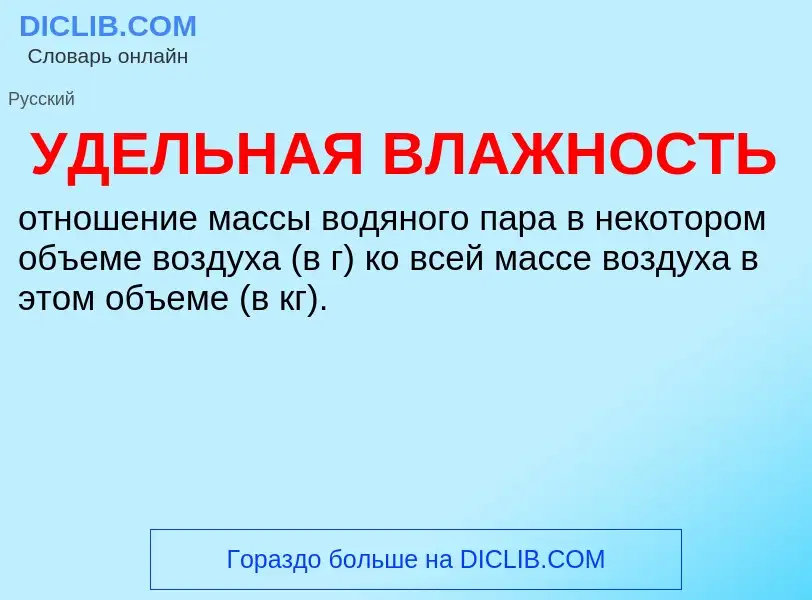 DICLIB.COM
Словарь онлайн

Русский

УДЕЛЬНАЯ ВЛАЖНОСТЬ

отношение массы водяного пара в некотором объеме воздуха (в г) ко всей массе воздуха в этом объеме (в кг).

Гораздо больше на DICLIB.COM